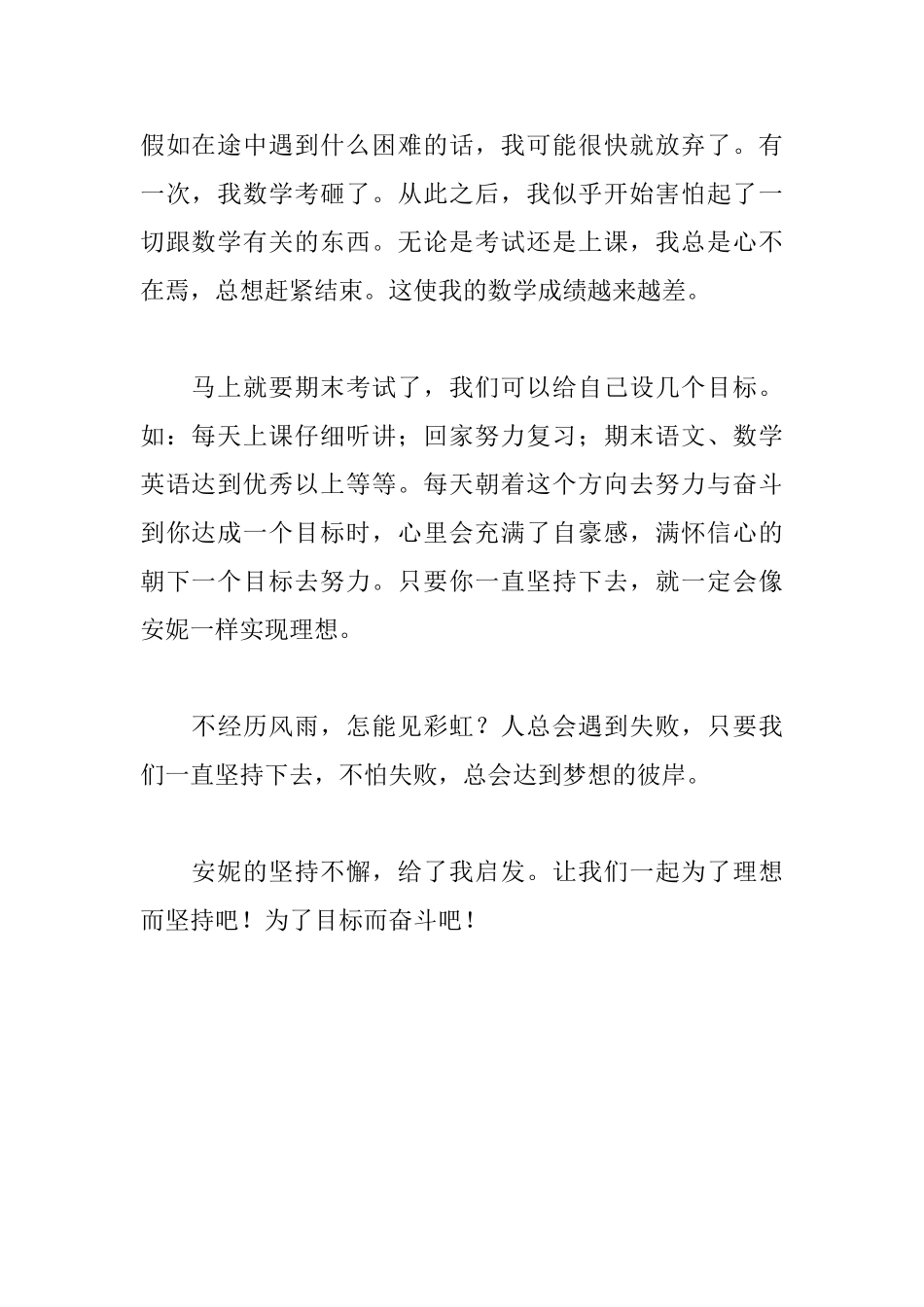 假如在途中遇到什么困难的话，我可能很快就放弃了。有一次，我数学考砸了。从此之后，我似乎开始害怕起了一切跟数学有关的东西。无论是考试还是上课，我总是心不在焉，总想赶紧结束。这使我的数学成绩越来越差。

马上就要期末考试了，我们可以给自己设几个目标。如：每天上课仔细听讲；回家努力复习；期末语文、数学英语达到优秀以上等等。每天朝着这个方向去努力与奋斗到你达成一个目标时，心里会充满了自豪感，满怀信心的朝下一个目标去努力。只要你一直坚持下去，就一定会像安妮一样实现理想。

不经历风雨，怎能见彩虹？人总会遇到失败，只要我们一直坚持下去，不怕失败，总会达到梦想的彼岸。

安妮的坚持不懈，给了我启发。让我们一起为了理想而坚持吧！为了目标而奋斗吧！